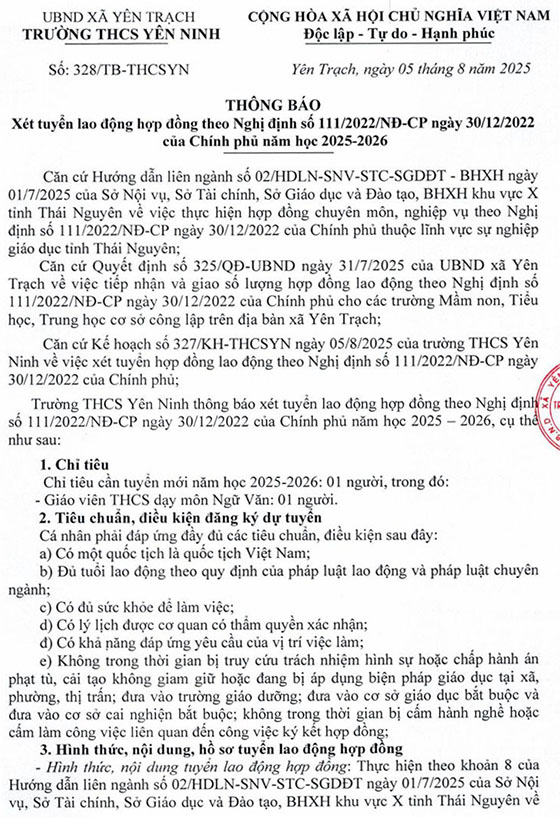 UBND XÃ YÊN TRẠCH
TRƯỜNG THCS YÊN NINH

CỘNG HÒA XÃ HỘI CHỦ NGHĨA VIỆT NAM
Độc lập - Tự do - Hạnh phúc

Số: 328/TB-THCSYN

Yên Trạch, ngày 05 tháng 8 năm 2025

THÔNG BÁO
Xét tuyển lao động hợp đồng theo Nghị định số 111/2022/NĐ-CP ngày 30/12/2022 của Chính phủ năm học 2025-2026

Căn cứ Hướng dẫn liên ngành số 02/HDLN-SNV-STC-SGDĐT - BHXH ngày 01/7/2025 của Sở Nội vụ, Sở Tài chính, Sở Giáo dục và Đào tạo, BHXH khu vực X tỉnh Thái Nguyên về việc thực hiện hợp đồng chuyên môn, nghiệp vụ theo Nghị định số 111/2022/NĐ-CP ngày 30/12/2022 của Chính phủ thuộc lĩnh vực sự nghiệp giáo dục tỉnh Thái Nguyên;

Căn cứ Quyết định số 325/QĐ-UBND ngày 31/7/2025 của UBND xã Yên Trạch về việc tiếp nhận và giao số lượng hợp đồng lao động theo Nghị định số 111/2022/NĐ-CP ngày 30/12/2022 của Chính phủ cho các trường Mầm non, Tiểu học, Trung học cơ sở công lập trên địa bàn xã Yên Trạch;

Căn cứ Kế hoạch số 327/KH-THCSYN ngày 05/8/2025 của trường THCS Yên Ninh về việc xét tuyển hợp đồng lao động theo Nghị định số 111/2022/NĐ-CP ngày 30/12/2022 của Chính phủ;

Trường THCS Yên Ninh thông báo xét tuyển lao động hợp đồng theo Nghị định số 111/2022/NĐ-CP ngày 30/12/2022 của Chính phủ năm học 2025 – 2026, cụ thể như sau:

1. Chỉ tiêu
Chỉ tiêu cần tuyển mới năm học 2025-2026: 01 người, trong đó:
- Giáo viên THCS dạy môn Ngữ Văn: 01 người.
2. Tiêu chuẩn, điều kiện đăng ký dự tuyển
Cá nhân phải đáp ứng đầy đủ các tiêu chuẩn, điều kiện sau đây:
a) Có một quốc tịch là quốc tịch Việt Nam;
b) Đủ tuổi lao động theo quy định của pháp luật lao động và pháp luật chuyên ngành;
c) Có đủ sức khỏe để làm việc;
d) Có lý lịch được cơ quan có thẩm quyền xác nhận;
đ) Có khả năng đáp ứng yêu cầu của vị trí việc làm;
e) Không trong thời gian bị truy cứu trách nhiệm hình sự hoặc chấp hành án phạt tù, cải tạo không giam giữ hoặc đang bị áp dụng biện pháp giáo dục tại xã, phường, thị trấn; đưa vào trường giáo dưỡng; đưa vào cơ sở giáo dục bắt buộc và đưa vào cơ sở cai nghiện bắt buộc; không trong thời gian bị cấm hành nghề hoặc cấm làm công việc liên quan đến công việc ký kết hợp đồng;
3. Hình thức, nội dung, hồ sơ tuyển lao động hợp đồng
- Hình thức, nội dung tuyển lao động hợp đồng: Thực hiện theo khoản 8 của Hướng dẫn liên ngành số 02/HDLN-SNV-STC-SGDĐT ngày 01/7/2025 của Sở Nội vụ, Sở Tài chính, Sở Giáo dục và Đào tạo, BHXH khu vực X tỉnh Thái Nguyên về